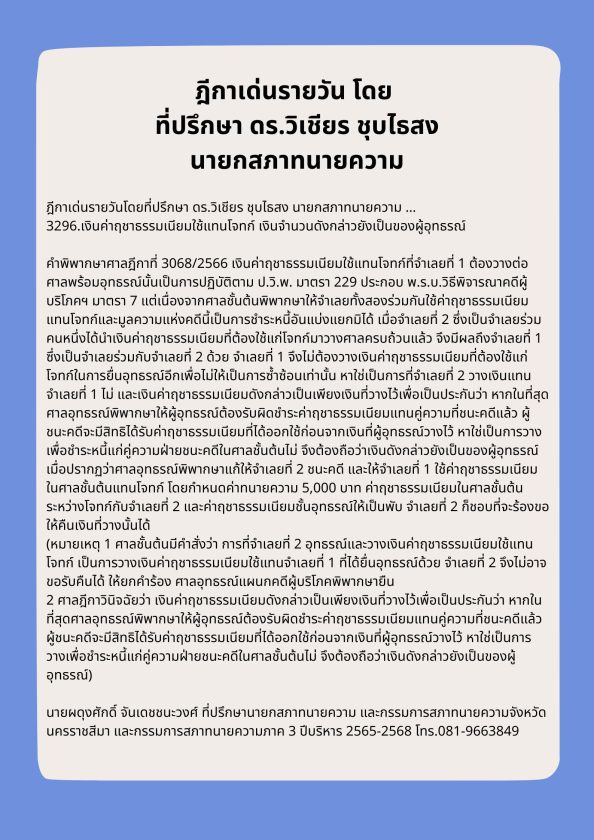 ฎีกาเด่นรายวัน โดย
ที่ปรึกษา ดร.วิเชียร ชุบไธสง
นายกสภาทนายความ

ฎีกาเด่นรายวันโดยที่ปรึกษา ดร.วิเชียร ชุบไธสง นายกสภาทนายความ ...
3296.เงินค่าฤชาธรรมเนียมใช้แทนโจทก์ เงินจำนวนดังกล่าวยังเป็นของผู้อุทธรณ์

คำพิพากษาศาลฎีกาที่ 3068/2566 เงินค่าฤชาธรรมเนียมใช้แทนโจทก์ที่จำเลยที่ 1 ต้องวางต่อศาลพร้อมอุทธรณ์นั้นเป็นการปฏิบัติตาม ป.วิ.พ. มาตรา 229 ประกอบ พ.ร.บ.วิธีพิจารณาคดีผู้บริโภคฯ มาตรา 7 แต่เนื่องจากศาลชั้นต้นพิพากษาให้จำเลยทั้งสองร่วมกันใช้ค่าฤชาธรรมเนียมแทนโจทก์และมูลความแห่งคดีนี้เป็นการชำระหนี้อันแบ่งแยกมิได้ เมื่อจำเลยที่ 2 ซึ่งเป็นจำเลยร่วมคนหนึ่งได้นำเงินค่าฤชาธรรมเนียมที่ต้องใช้แก่โจทก์มาวางศาลครบถ้วนแล้ว จึงมีผลถึงจำเลยที่ 1 ซึ่งเป็นจำเลยร่วมกับจำเลยที่ 2 ด้วย จำเลยที่ 1 จึงไม่ต้องวางเงินค่าฤชาธรรมเนียมที่ต้องใช้แก่โจทก์ในการยื่นอุทธรณ์อีกเพื่อไม่ให้เป็นการซ้ำซ้อนเท่านั้น หาใช่เป็นการที่จำเลยที่ 2 วางเงินแทนจำเลยที่ 1 ไม่ และเงินค่าฤชาธรรมเนียมดังกล่าวเป็นเพียงเงินที่วางไว้เพื่อเป็นประกันว่า หากในที่สุดศาลอุทธรณ์พิพากษาให้ผู้อุทธรณ์ต้องรับผิดชำระค่าฤชาธรรมเนียมแทนคู่ความที่ชนะคดีแล้ว ผู้ชนะคดีจะมีสิทธิได้รับค่าฤชาธรรมเนียมที่ได้ออกใช้ก่อนจากเงินที่ผู้อุทธรณ์วางไว้ หาใช่เป็นการวางเพื่อชำระหนี้แก่คู่ความฝ่ายชนะคดีในศาลชั้นต้นไม่ จึงต้องถือว่าเงินดังกล่าวยังเป็นของผู้อุทธรณ์ เมื่อปรากฏว่าศาลอุทธรณ์พิพากษาแก้ให้จำเลยที่ 2 ชนะคดี และให้จำเลยที่ 1 ใช้ค่าฤชาธรรมเนียมในศาลชั้นต้นแทนโจทก์ โดยกำหนดค่าทนายความ 5,000 บาท ค่าฤชาธรรมเนียมในศาลชั้นต้นระหว่างโจทก์กับจำเลยที่ 2 และค่าฤชาธรรมเนียมชั้นอุทธรณ์ให้เป็นพับ จำเลยที่ 2 ก็ชอบที่จะร้องขอให้คืนเงินที่วางนั้นได้
(หมายเหตุ 1 ศาลชั้นต้นมีคำสั่งว่า การที่จำเลยที่ 2 อุทธรณ์และวางเงินค่าฤชาธรรมเนียมใช้แทนโจทก์ เป็นการวางเงินค่าฤชาธรรมเนียมใช้แทนจำเลยที่ 1 ที่ได้ยื่นอุทธรณ์ด้วย จำเลยที่ 2 จึงไม่อาจขอรับคืนได้ ให้ยกคำร้อง ศาลอุทธรณ์แผนกคดีผู้บริโภคพิพากษายืน
2 ศาลฎีกาวินิจฉัยว่า เงินค่าฤชาธรรมเนียมดังกล่าวเป็นเพียงเงินที่วางไว้เพื่อเป็นประกันว่า หากในที่สุดศาลอุทธรณ์พิพากษาให้ผู้อุทธรณ์ต้องรับผิดชำระค่าฤชาธรรมเนียมแทนคู่ความที่ชนะคดีแล้ว ผู้ชนะคดีจะมีสิทธิได้รับค่าฤชาธรรมเนียมที่ได้ออกใช้ก่อนจากเงินที่ผู้อุทธรณ์วางไว้ หาใช่เป็นการวางเพื่อชำระหนี้แก่คู่ความฝ่ายชนะคดีในศาลชั้นต้นไม่ จึงต้องถือว่าเงินดังกล่าวยังเป็นของผู้อุทธรณ์)

นายผดุงศักดิ์ จันเดชชนะวงศ์ ที่ปรึกษานายกสภาทนายความ และกรรมการสภาทนายความจังหวัดนครราชสีมา และกรรมการสภาทนายความภาค 3 ปีบริหาร 2565-2568 โทร.081-9663849